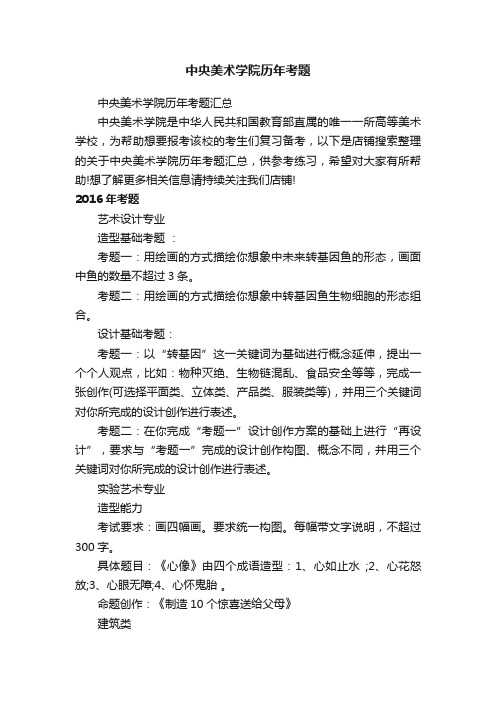 中央美术学院历年考题

中央美术学院历年考题汇总

中央美术学院是中华人民共和国教育部直属的唯一一所高等美术学校，为帮助想要报考该校的考生们复习备考，以下是店铺搜索整理的关于中央美术学院历年考题汇总，供参考练习，希望对大家有所帮助!想了解更多相关信息请持续关注我们店铺!

2016 年考题

艺术设计专业

造型基础考题 ：

考题一：用绘画的方式描绘你想象中未来转基因鱼的形态，画面中鱼的数量不超过 3 条。

考题二：用绘画的方式描绘你想象中转基因鱼生物细胞的形态组合。

设计基础考题：

考题一：以“转基因”这一关键词为基础进行概念延伸，提出一个个人观点，比如：物种灭绝、生物链混乱、食品安全等等，完成一张创作(可选择平面类、立体类、产品类、服装类等)，并用三个关键词对你所完成的设计创作进行表述。

考题二：在你完成“考题一”设计创作方案的基础上进行“再设计”，要求与“考题一”完成的设计创作构图、概念不同，并用三个关键词对你所完成的设计创作进行表述。

实验艺术专业

造型能力

考试要求：画四幅画。要求统一构图。每幅带文字说明，不超过 300 字。

具体题目：《心像》由四个成语造型：1、心如止水 ;2、心花怒放;3、心眼无障;4、心怀鬼胎 。

命题创作：《制造 10 个惊喜送给父母》

建筑类